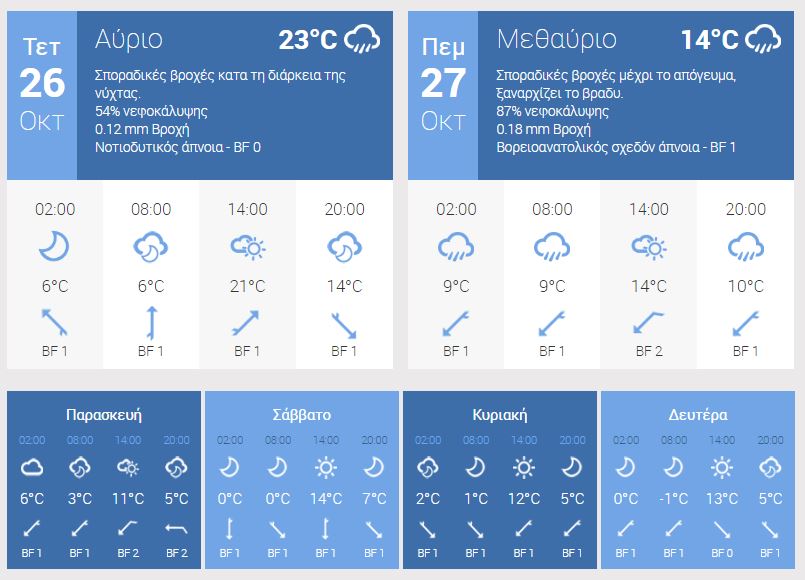 Τετ
26
Οκτ

Αύριο
23°C

Σποραδικές βροχές κατα τη διάρκεια της νύχτας.
54% νεφοκάλυψης
0.12 mm Βροχή
Νοτιοδυτικός άπνοια - BF 0

| 02:00 | 08:00 | 14:00 | 20:00 |
|---|---|---|---|
| 6°C | 6°C | 21°C | 14°C |
| BF 1 | BF 1 | BF 1 | BF 1 |

Πεμ
27
Οκτ

Μεθαύριο
14°C

Σποραδικές βροχές μέχρι το απόγευμα, ξαναρχίζει το βραδυ.
87% νεφοκάλυψης
0.18 mm Βροχή
Βορειοανατολικός σχεδόν άπνοια - BF 1

| 02:00 | 08:00 | 14:00 | 20:00 |
|---|---|---|---|
| 9°C | 9°C | 14°C | 10°C |
| BF 1 | BF 1 | BF 2 | BF 1 |

Παρασκευή

| 02:00 | 08:00 | 14:00 | 20:00 |
|---|---|---|---|
| 6°C | 3°C | 11°C | 5°C |
| BF 1 | BF 1 | BF 2 | BF 2 |

Σάββατο

| 02:00 | 08:00 | 14:00 | 20:00 |
|---|---|---|---|
| 0°C | 0°C | 14°C | 7°C |
| BF 1 | BF 1 | BF 1 | BF 1 |

Κυριακή

| 02:00 | 08:00 | 14:00 | 20:00 |
|---|---|---|---|
| 2°C | 1°C | 12°C | 5°C |
| BF 1 | BF 1 | BF 1 | BF 1 |

Δευτέρα

| 02:00 | 08:00 | 14:00 | 20:00 |
|---|---|---|---|
| 0°C | -1°C | 13°C | 5°C |
| BF 1 | BF 1 | BF 0 | BF 1 |